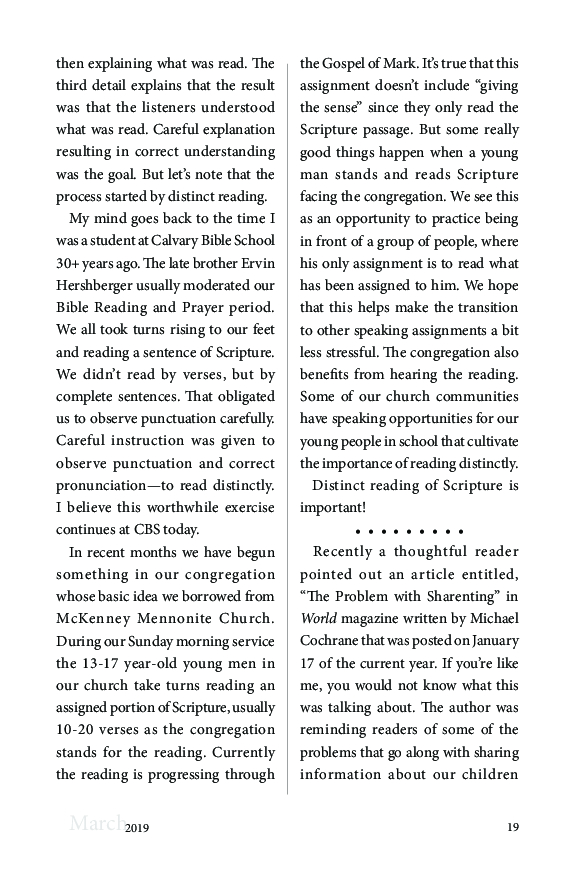 then explaining what was read. The third detail explains that the result was that the listeners understood what was read. Careful explanation resulting in correct understanding was the goal. But let's note that the process started by distinct reading.

My mind goes back to the time I was a student at Calvary Bible School 30+ years ago. The late brother Ervin Hershberger usually moderated our Bible Reading and Prayer period. We all took turns rising to our feet and reading a sentence of Scripture. We didn't read by verses, but by complete sentences. That obligated us to observe punctuation carefully. Careful instruction was given to observe punctuation and correct pronunciation—to read distinctly. I believe this worthwhile exercise continues at CBS today.

In recent months we have begun something in our congregation whose basic idea we borrowed from McKenney Mennonite Church. During our Sunday morning service the 13-17 year-old young men in our church take turns reading an assigned portion of Scripture, usually 10-20 verses as the congregation stands for the reading. Currently the reading is progressing through the Gospel of Mark. It's true that this assignment doesn't include "giving the sense" since they only read the Scripture passage. But some really good things happen when a young man stands and reads Scripture facing the congregation. We see this as an opportunity to practice being in front of a group of people, where his only assignment is to read what has been assigned to him. We hope that this helps make the transition to other speaking assignments a bit less stressful. The congregation also benefits from hearing the reading. Some of our church communities have speaking opportunities for our young people in school that cultivate the importance of reading distinctly.

Distinct reading of Scripture is important!

• • • • • • • • •

Recently a thoughtful reader pointed out an article entitled, "The Problem with Sharenting" in World magazine written by Michael Cochrane that was posted on January 17 of the current year. If you're like me, you would not know what this was talking about. The author was reminding readers of some of the problems that go along with sharing information about our children

March 2019 19